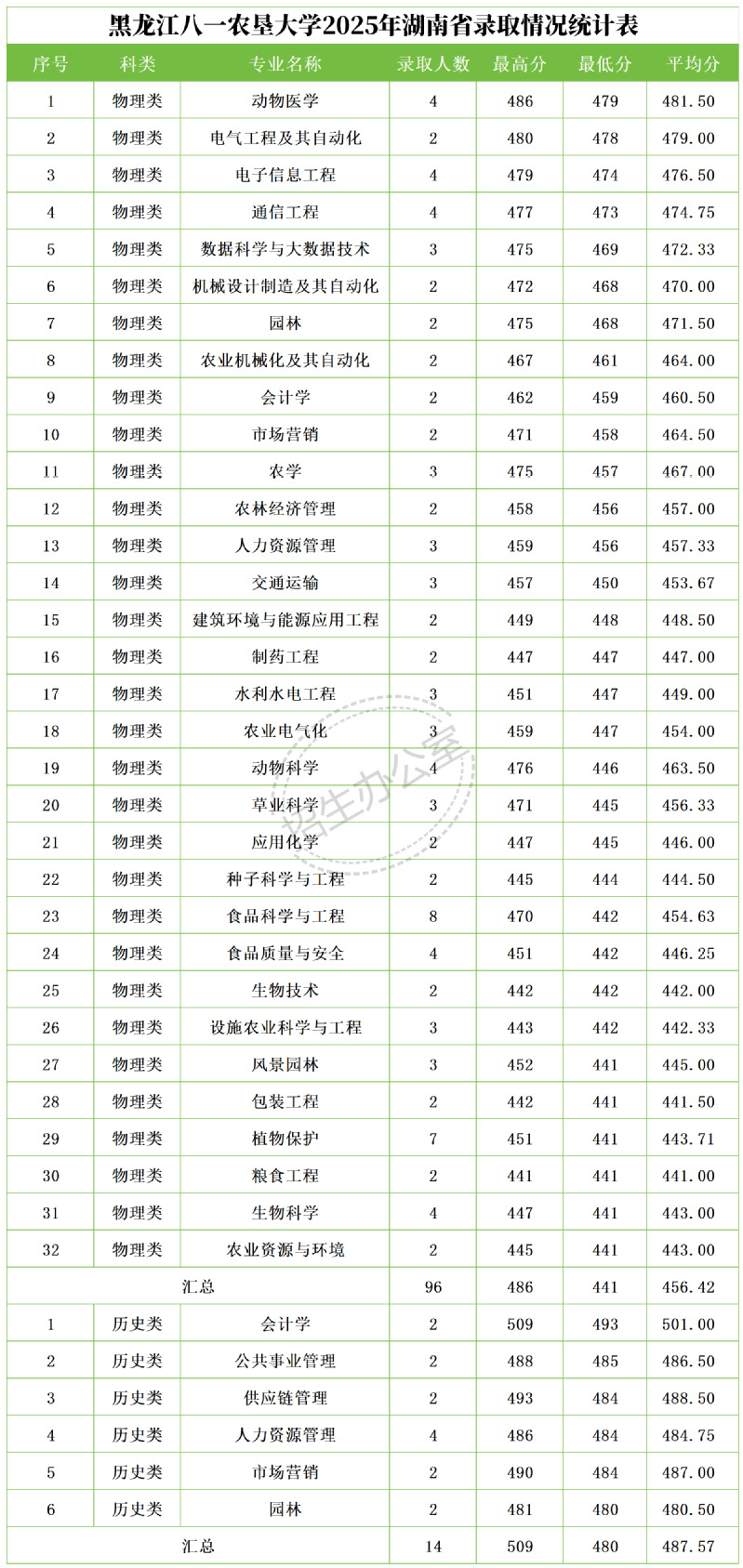 黑龙江八一农垦大学2025年湖南省录取情况统计表

| 序号 | 科类 | 专业名称 | 录取人数 | 最高分 | 最低分 | 平均分 |
|---|---|---|---|---|---|---|
| 1 | 物理类 | 动物医学 | 4 | 486 | 479 | 481.50 |
| 2 | 物理类 | 电气工程及其自动化 | 2 | 480 | 478 | 479.00 |
| 3 | 物理类 | 电子信息工程 | 4 | 479 | 474 | 476.50 |
| 4 | 物理类 | 通信工程 | 4 | 477 | 473 | 474.75 |
| 5 | 物理类 | 数据科学与大数据技术 | 3 | 475 | 469 | 472.33 |
| 6 | 物理类 | 机械设计制造及其自动化 | 2 | 472 | 468 | 470.00 |
| 7 | 物理类 | 园林 | 2 | 475 | 468 | 471.50 |
| 8 | 物理类 | 农业机械化及其自动化 | 2 | 467 | 461 | 464.00 |
| 9 | 物理类 | 会计学 | 2 | 462 | 459 | 460.50 |
| 10 | 物理类 | 市场营销 | 2 | 471 | 458 | 464.50 |
| 11 | 物理类 | 农学 | 3 | 475 | 457 | 467.00 |
| 12 | 物理类 | 农林经济管理 | 2 | 458 | 456 | 457.00 |
| 13 | 物理类 | 人力资源管理 | 3 | 459 | 456 | 457.33 |
| 14 | 物理类 | 交通运输 | 3 | 457 | 450 | 453.67 |
| 15 | 物理类 | 建筑环境与能源应用工程 | 2 | 449 | 448 | 448.50 |
| 16 | 物理类 | 制药工程 | 2 | 447 | 447 | 447.00 |
| 17 | 物理类 | 水利水电工程 | 3 | 451 | 447 | 449.00 |
| 18 | 物理类 | 农业电气化 | 3 | 459 | 447 | 454.00 |
| 19 | 物理类 | 动物科学 | 4 | 476 | 446 | 463.50 |
| 20 | 物理类 | 草业科学 | 3 | 471 | 445 | 456.33 |
| 21 | 物理类 | 应用化学 | 2 | 447 | 445 | 446.00 |
| 22 | 物理类 | 种子科学与工程 | 2 | 445 | 444 | 444.50 |
| 23 | 物理类 | 食品科学与工程 | 8 | 470 | 442 | 454.63 |
| 24 | 物理类 | 食品质量与安全 | 4 | 451 | 442 | 446.25 |
| 25 | 物理类 | 生物技术 | 2 | 442 | 442 | 442.00 |
| 26 | 物理类 | 设施农业科学与工程 | 3 | 443 | 442 | 442.33 |
| 27 | 物理类 | 风景园林 | 3 | 452 | 441 | 445.00 |
| 28 | 物理类 | 包装工程 | 2 | 442 | 441 | 441.50 |
| 29 | 物理类 | 植物保护 | 7 | 451 | 441 | 443.71 |
| 30 | 物理类 | 粮食工程 | 2 | 441 | 441 | 441.00 |
| 31 | 物理类 | 生物科学 | 4 | 447 | 441 | 443.00 |
| 32 | 物理类 | 农业资源与环境 | 2 | 445 | 441 | 443.00 |
| 汇总 | | | 96 | 486 | 441 | 456.42 |
| 1 | 历史类 | 会计学 | 2 | 509 | 493 | 501.00 |
| 2 | 历史类 | 公共事业管理 | 2 | 488 | 485 | 486.50 |
| 3 | 历史类 | 供应链管理 | 2 | 493 | 484 | 488.50 |
| 4 | 历史类 | 人力资源管理 | 4 | 486 | 484 | 484.75 |
| 5 | 历史类 | 市场营销 | 2 | 490 | 484 | 487.00 |
| 6 | 历史类 | 园林 | 2 | 481 | 480 | 480.50 |
| 汇总 | | | 14 | 509 | 480 | 487.57 |

招生办公室